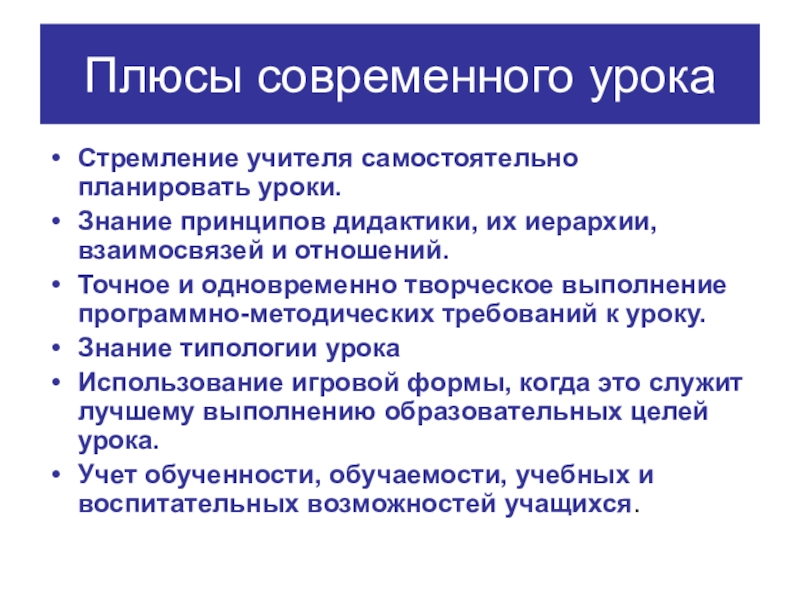 Плюсы современного урока

• Стремление учителя самостоятельно планировать уроки.
• Знание принципов дидактики, их иерархии, взаимосвязей и отношений.
• Точное и одновременно творческое выполнение программно-методических требований к уроку.
• Знание типологии урока
• Использование игровой формы, когда это служит лучшему выполнению образовательных целей урока.
• Учет обученности, обучаемости, учебных и воспитательных возможностей учащихся.